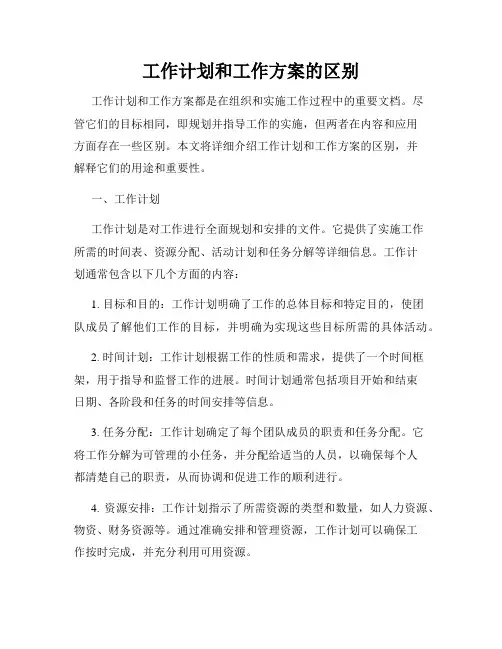 工作计划和工作方案的区别

工作计划和工作方案都是在组织和实施工作过程中的重要文档。尽管它们的目标相同，即规划并指导工作的实施，但两者在内容和应用方面存在一些区别。本文将详细介绍工作计划和工作方案的区别，并解释它们的用途和重要性。

一、工作计划

工作计划是对工作进行全面规划和安排的文件。它提供了实施工作所需的时间表、资源分配、活动计划和任务分解等详细信息。工作计划通常包含以下几个方面的内容：

1. 目标和目的：工作计划明确了工作的总体目标和特定目的，使团队成员了解他们工作的目标，并明确为实现这些目标所需的具体活动。

2. 时间计划：工作计划根据工作的性质和需求，提供了一个时间框架，用于指导和监督工作的进展。时间计划通常包括项目开始和结束日期、各阶段和任务的时间安排等信息。

3. 任务分配：工作计划确定了每个团队成员的职责和任务分配。它将工作分解为可管理的小任务，并分配给适当的人员，以确保每个人都清楚自己的职责，从而协调和促进工作的顺利进行。

4. 资源安排：工作计划指示了所需资源的类型和数量，如人力资源、物资、财务资源等。通过准确安排和管理资源，工作计划可以确保工作按时完成，并充分利用可用资源。